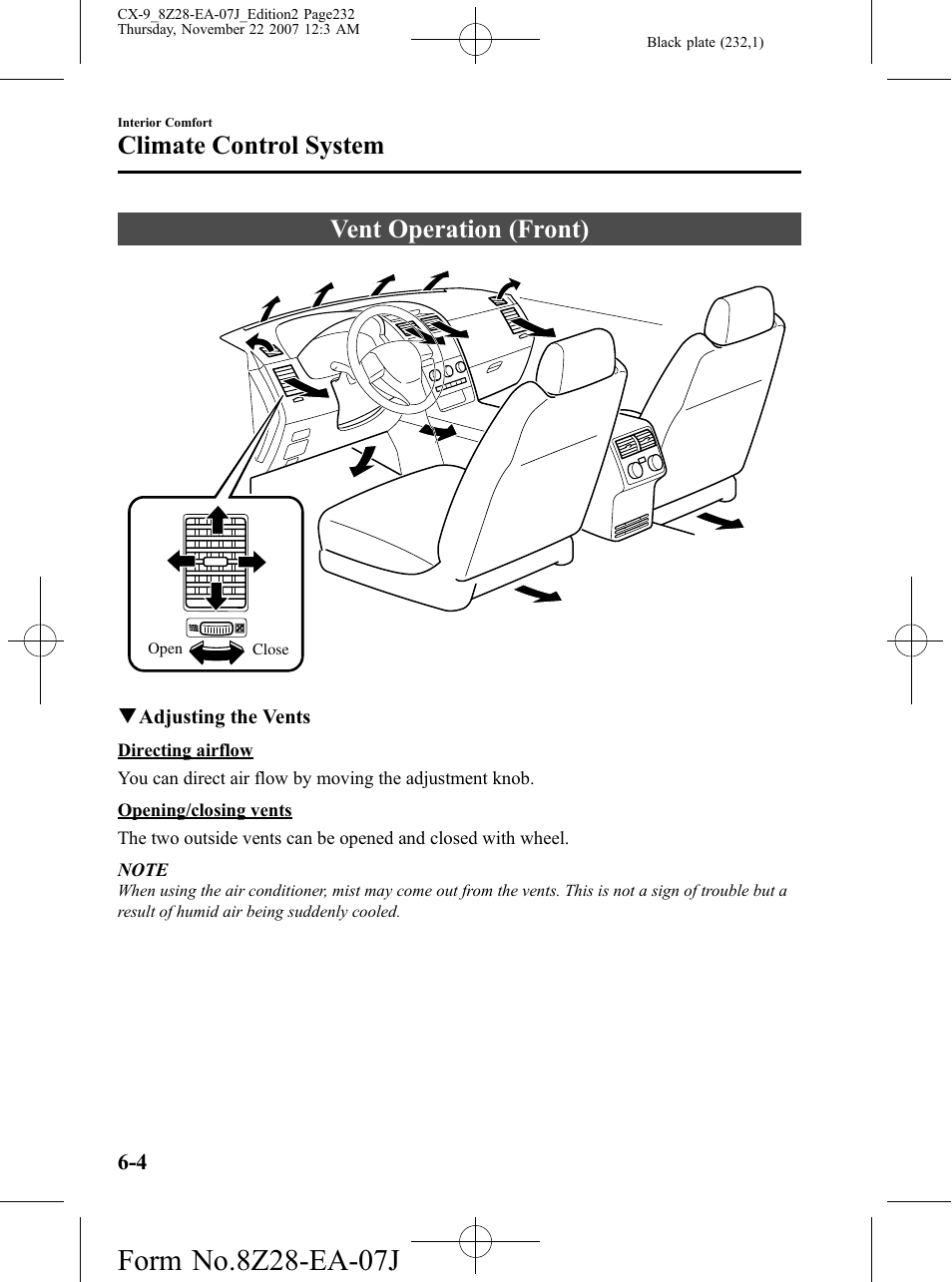 CX-9_8Z28-EA-07J_Edition2 Page232
Thursday, November 22 2007 12:3 AM

Black plate (232,1)

Interior Comfort

Climate Control System

Vent Operation (Front)

Open Close

▼Adjusting the Vents

Directing airflow

You can direct air flow by moving the adjustment knob.

Opening/closing vents

The two outside vents can be opened and closed with wheel.

NOTE

When using the air conditioner, mist may come out from the vents. This is not a sign of trouble but a result of humid air being suddenly cooled.

6-4

Form No.8Z28-EA-07J